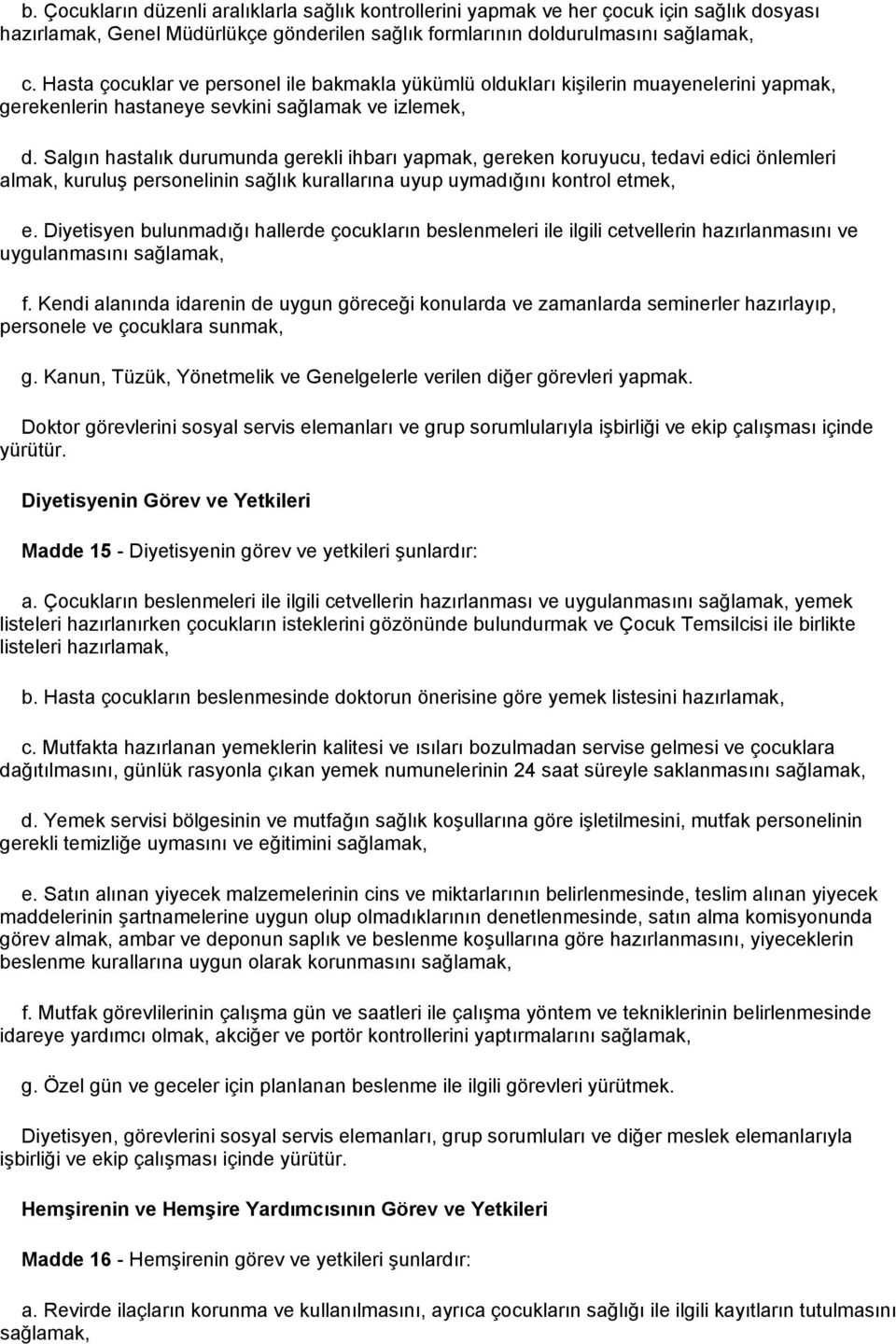 b. Çocukların düzenli aralıklarla sağlık kontrollerini yapmak ve her çocuk için sağlık dosyası hazırlamak, Genel Müdürlükçe gönderilen sağlık formlarının doldurulmasını sağlamak,

c. Hasta çocuklar ve personel ile bakmakla yükümlü oldukları kişilerin muayenelerini yapmak, gerekenlerin hastaneye sevkini sağlamak ve izlemek,

d. Salgın hastalık durumunda gerekli ihbarı yapmak, gereken koruyucu, tedavi edici önlemleri almak, kuruluş personelinin sağlık kurallarına uyup uymadığını kontrol etmek,

e. Diyetisyen bulunmadığı hallerde çocukların beslenmeleri ile ilgili cetvellerin hazırlanmasını ve uygulanmasını sağlamak,

f. Kendi alanında idarenin de uygun göreceği konularda ve zamanlarda seminerler hazırlayıp, personele ve çocuklara sunmak,

g. Kanun, Tüzük, Yönetmelik ve Genelgelerle verilen diğer görevleri yapmak.

Doktor görevlerini sosyal servis elemanları ve grup sorumlularıyla işbirliği ve ekip çalışması içinde yürütür.

Diyetisyenin Görev ve Yetkileri

Madde 15 - Diyetisyenin görev ve yetkileri şunlardır:

a. Çocukların beslenmeleri ile ilgili cetvellerin hazırlanması ve uygulanmasını sağlamak, yemek listeleri hazırlanırken çocukların isteklerini gözönünde bulundurmak ve Çocuk Temsilcisi ile birlikte listeleri hazırlamak,

b. Hasta çocukların beslenmesinde doktorun önerisine göre yemek listesini hazırlamak,

c. Mutfakta hazırlanan yemeklerin kalitesi ve ısıları bozulmadan servise gelmesi ve çocuklara dağıtılmasını, günlük rasyonla çıkan yemek numunelerinin 24 saat süreyle saklanmasını sağlamak,

d. Yemek servisi bölgesinin ve mutfağın sağlık koşullarına göre işletilmesini, mutfak personelinin gerekli temizliğe uymasını ve eğitimini sağlamak,

e. Satın alınan yiyecek malzemelerinin cins ve miktarlarının belirlenmesinde, teslim alınan yiyecek maddelerinin şartnamelerine uygun olup olmadıklarının denetlenmesinde, satın alma komisyonunda görev almak, ambar ve deponun saplık ve beslenme koşullarına göre hazırlanmasını, yiyeceklerin beslenme kurallarına uygun olarak korunmasını sağlamak,

f. Mutfak görevlilerinin çalışma gün ve saatleri ile çalışma yöntem ve tekniklerinin belirlenmesinde idareye yardımcı olmak, akciğer ve portör kontrollerini yaptırmalarını sağlamak,

g. Özel gün ve geceler için planlanan beslenme ile ilgili görevleri yürütmek.

Diyetisyen, görevlerini sosyal servis elemanları, grup sorumluları ve diğer meslek elemanlarıyla işbirliği ve ekip çalışması içinde yürütür.

Hemşirenin ve Hemşire Yardımcısının Görev ve Yetkileri

Madde 16 - Hemşirenin görev ve yetkileri şunlardır:

a. Revirde ilaçların korunma ve kullanılmasını, ayrıca çocukların sağlığı ile ilgili kayıtların tutulmasını sağlamak,